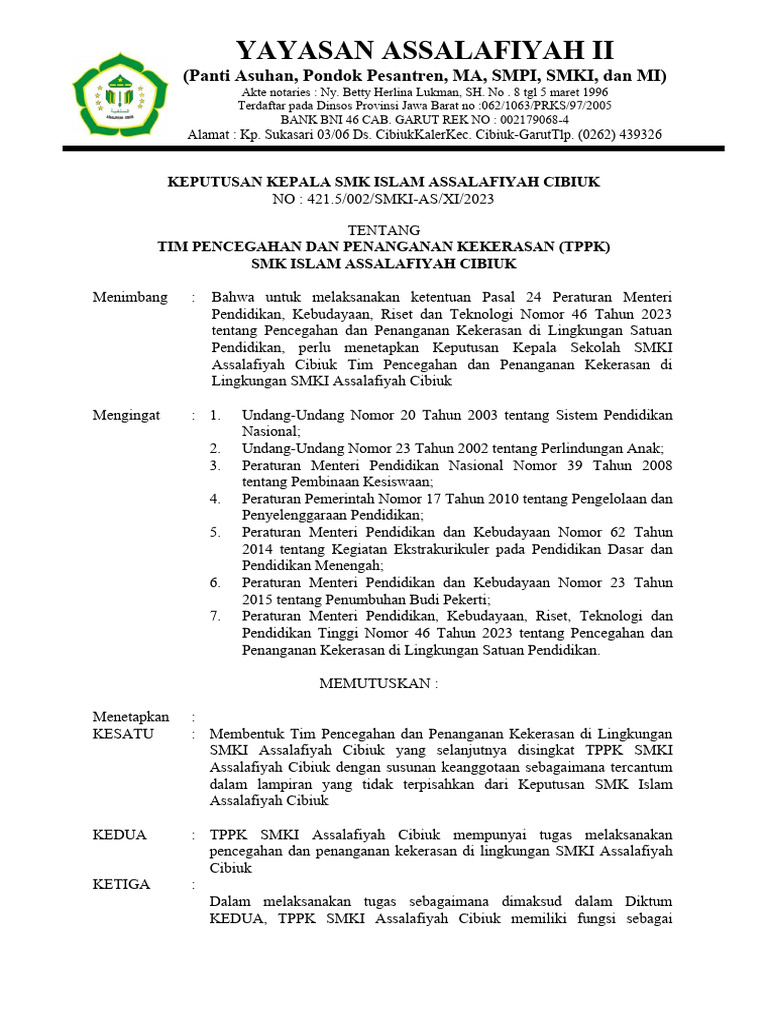 YAYASAN ASSALAFIYAH II
(Panti Asuhan, Pondok Pesantren, MA, SMPI, SMKI, dan MI)
Akte notaries : Ny. Betty Herlina Lukman, SH. No . 8 tgl 5 maret 1996
Terdaftar pada Dinsos Provinsi Jawa Barat no :062/1063/PRKS/97/2005
BANK BNI 46 CAB. GARUT REK NO : 002179068-4
Alamat : Kp. Sukasari 03/06 Ds. CibiukKalerKec. Cibiuk-GarutTlp. (0262) 439326

KEPUTUSAN KEPALA SMK ISLAM ASSALAFIYAH CIBIUK
NO : 421.5/002/SMKI-AS/XI/2023

TENTANG
TIM PENCEGAHAN DAN PENANGANAN KEKERASAN (TPPK)
SMK ISLAM ASSALAFIYAH CIBIUK

Menimbang : Bahwa untuk melaksanakan ketentuan Pasal 24 Peraturan Menteri Pendidikan, Kebudayaan, Riset dan Teknologi Nomor 46 Tahun 2023 tentang Pencegahan dan Penanganan Kekerasan di Lingkungan Satuan Pendidikan, perlu menetapkan Keputusan Kepala Sekolah SMKI Assalafiyah Cibiuk Tim Pencegahan dan Penanganan Kekerasan di Lingkungan SMKI Assalafiyah Cibiuk

Mengingat : 1. Undang-Undang Nomor 20 Tahun 2003 tentang Sistem Pendidikan Nasional;
2. Undang-Undang Nomor 23 Tahun 2002 tentang Perlindungan Anak;
3. Peraturan Menteri Pendidikan Nasional Nomor 39 Tahun 2008 tentang Pembinaan Kesiswaan;
4. Peraturan Pemerintah Nomor 17 Tahun 2010 tentang Pengelolaan dan Penyelenggaraan Pendidikan;
5. Peraturan Menteri Pendidikan dan Kebudayaan Nomor 62 Tahun 2014 tentang Kegiatan Ekstrakurikuler pada Pendidikan Dasar dan Pendidikan Menengah;
6. Peraturan Menteri Pendidikan dan Kebudayaan Nomor 23 Tahun 2015 tentang Penumbuhan Budi Pekerti;
7. Peraturan Menteri Pendidikan, Kebudayaan, Riset, Teknologi dan Pendidikan Tinggi Nomor 46 Tahun 2023 tentang Pencegahan dan Penanganan Kekerasan di Lingkungan Satuan Pendidikan.

MEMUTUSKAN :

Menetapkan :
KESATU : Membentuk Tim Pencegahan dan Penanganan Kekerasan di Lingkungan SMKI Assalafiyah Cibiuk yang selanjutnya disingkat TPPK SMKI Assalafiyah Cibiuk dengan susunan keanggotaan sebagaimana tercantum dalam lampiran yang tidak terpisahkan dari Keputusan SMK Islam Assalafiyah Cibiuk

KEDUA : TPPK SMKI Assalafiyah Cibiuk mempunyai tugas melaksanakan pencegahan dan penanganan kekerasan di lingkungan SMKI Assalafiyah Cibiuk

KETIGA : Dalam melaksanakan tugas sebagaimana dimaksud dalam Diktum KEDUA, TPPK SMKI Assalafiyah Cibiuk memiliki fungsi sebagai